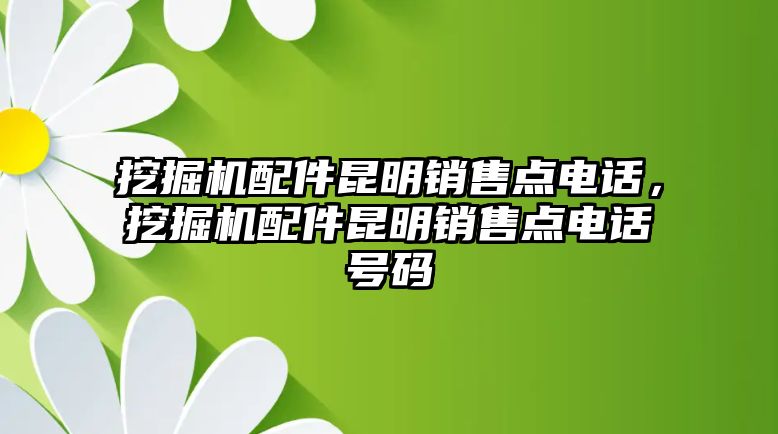 挖掘机配件昆明销售点电话，挖掘机配件昆明销售点电话号码